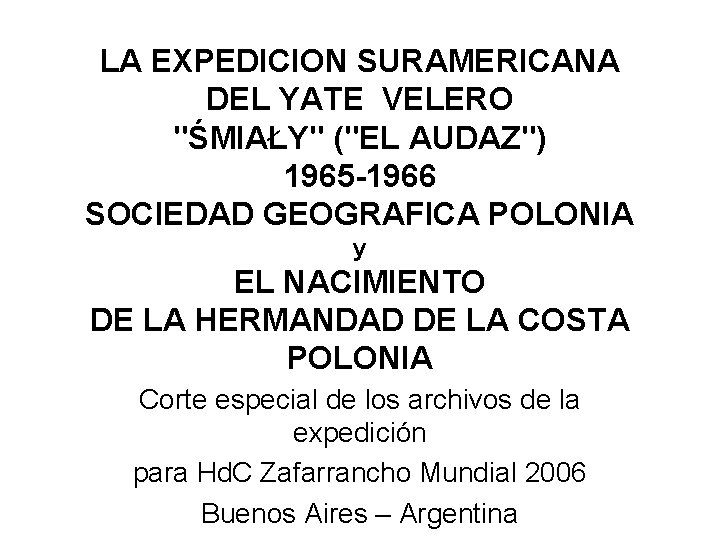 LA EXPEDICION SURAMERICANA
DEL YATE VELERO
"ŚMIAŁY" ("EL AUDAZ")
1965-1966
SOCIEDAD GEOGRAFICA POLONIA
y
EL NACIMIENTO
DE LA HERMANDAD DE LA COSTA
POLONIA

Corte especial de los archivos de la expedición

para HdC Zafarrancho Mundial 2006

Buenos Aires – Argentina